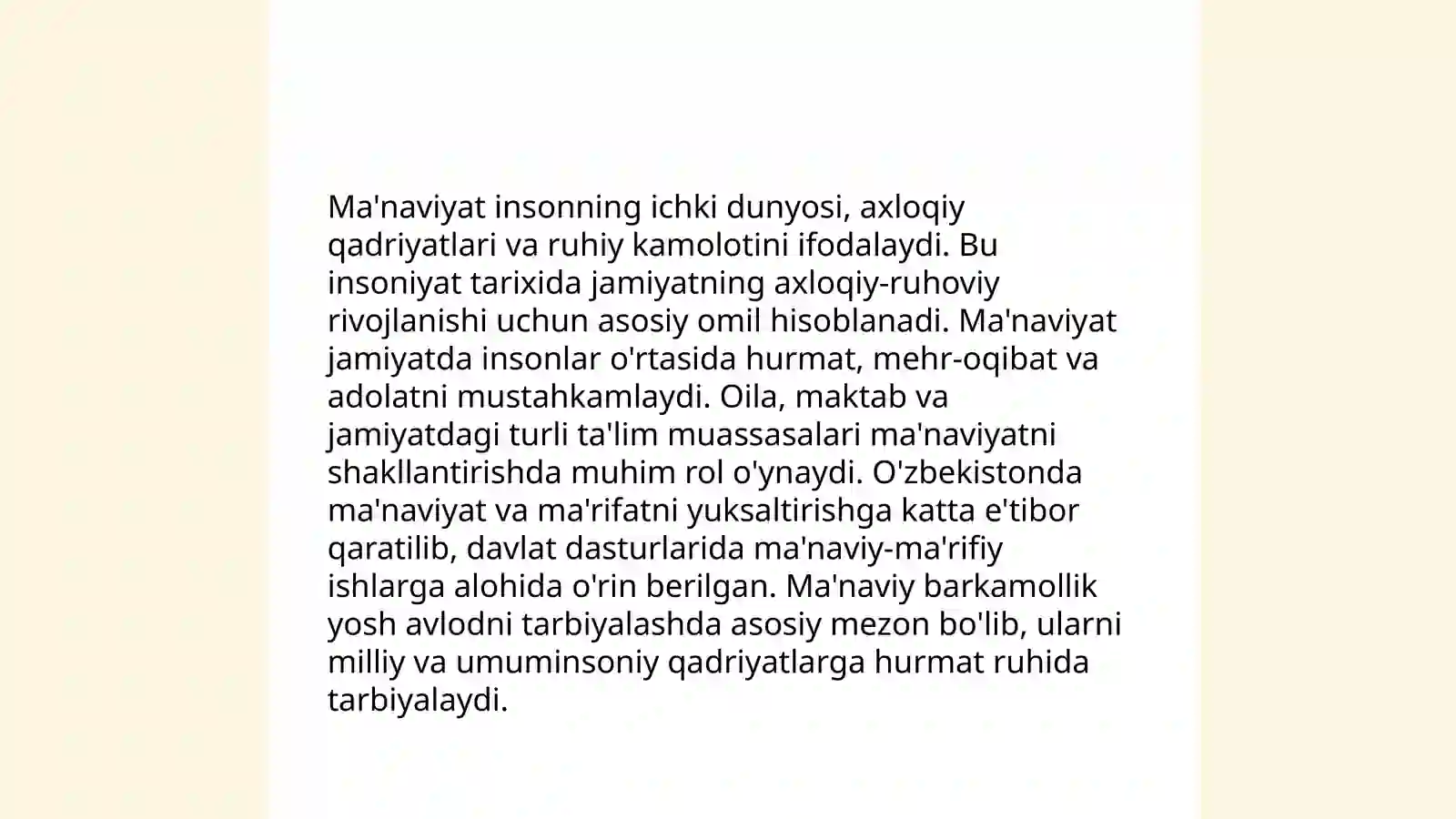 Ma'naviyat insonning ichki dunyosi, axloqiy qadriyatlari va ruhiy kamolotini ifodalaydi. Bu insoniyat tarixida jamiyatning axloqiy-ruhoviy rivojlanishi uchun asosiy omil hisoblanadi. Ma'naviyat jamiyatda insonlar o'rtasida hurmat, mehr-oqibat va adolatni mustahkamlaydi. Oila, maktab va jamiyatdagi turli ta'lim muassasalari ma'naviyatni shakllantirishda muhim rol o'ynaydi. O'zbekistonda ma'naviyat va ma'rifatni yuksaltirishga katta e'tibor qaratilib, davlat dasturlarida ma'naviy-ma'rifiy ishlarga alohida o'rin berilgan. Ma'naviy barkamollik yosh avlodni tarbiyalashda asosiy mezon bo'lib, ularni milliy va umuminsoniy qadriyatlarga hurmat ruhida tarbiyalaydi.